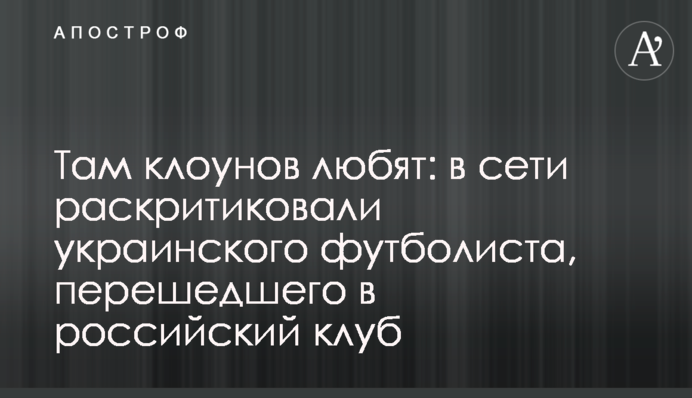 АПОСТРОФ

A'

Там клоунов любят: в сети раскритиковали украинского футболиста, перешедшего в российский клуб